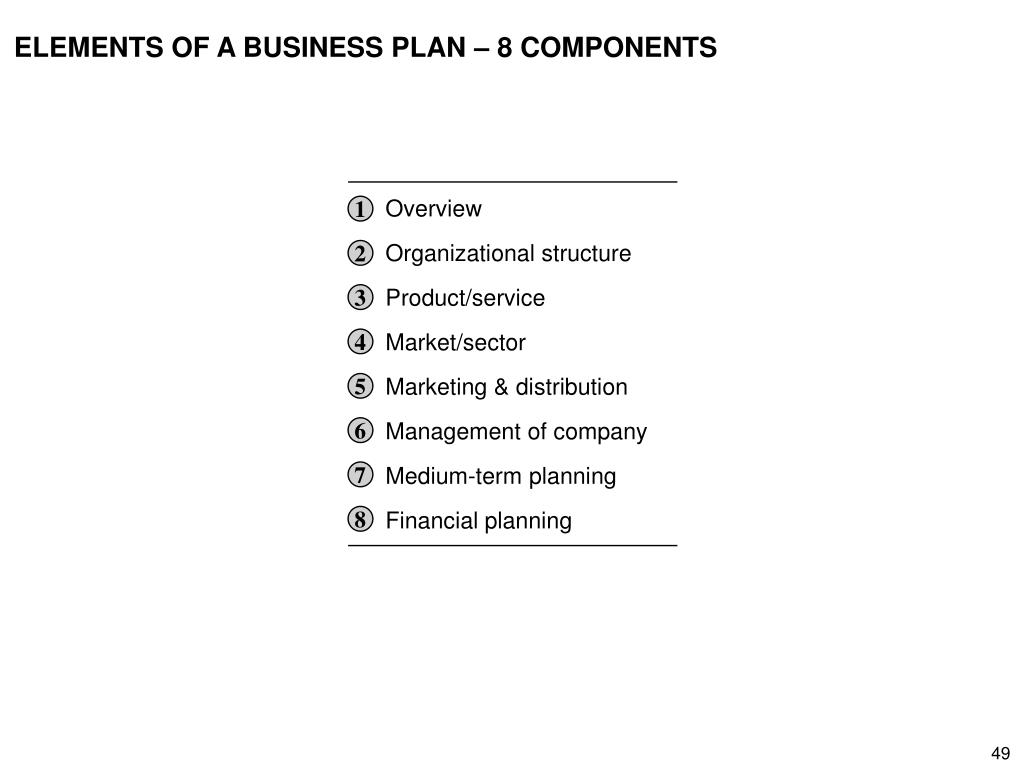 ELEMENTS OF A BUSINESS PLAN – 8 COMPONENTS

1 Overview
2 Organizational structure
3 Product/service
4 Market/sector
5 Marketing & distribution
6 Management of company
7 Medium-term planning
8 Financial planning

49